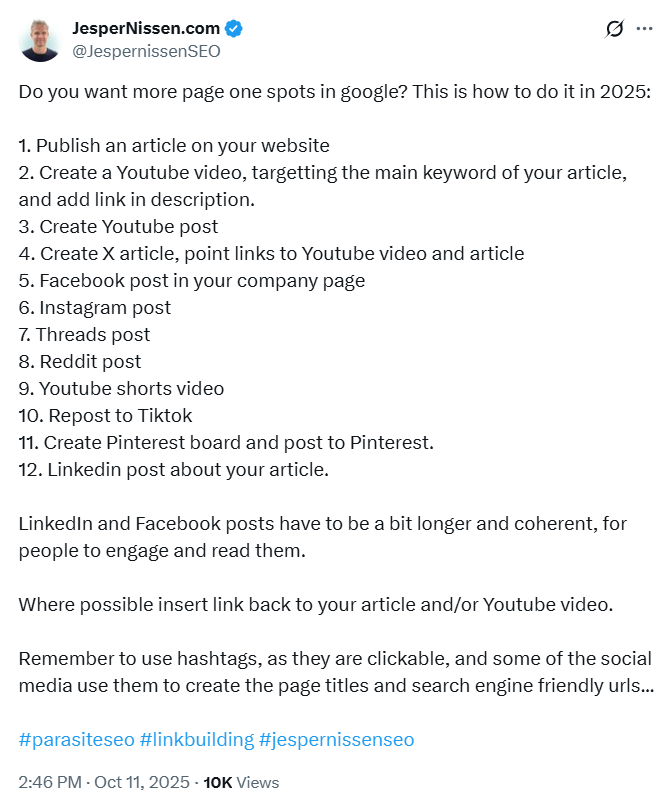 JesperNissen.com
@JespernissenSEO

Do you want more page one spots in google? This is how to do it in 2025:

1. Publish an article on your website
2. Create a Youtube video, targetting the main keyword of your article, and add link in description.
3. Create Youtube post
4. Create X article, point links to Youtube video and article
5. Facebook post in your company page
6. Instagram post
7. Threads post
8. Reddit post
9. Youtube shorts video
10. Repost to Tiktok
11. Create Pinterest board and post to Pinterest.
12. Linkedin post about your article.

LinkedIn and Facebook posts have to be a bit longer and coherent, for people to engage and read them.

Where possible insert link back to your article and/or Youtube video.

Remember to use hashtags, as they are clickable, and some of the social media use them to create the page titles and search engine friendly urls...

#parasiteseo #linkbuilding #jespernissenseo

2:46 PM · Oct 11, 2025 · 10K Views